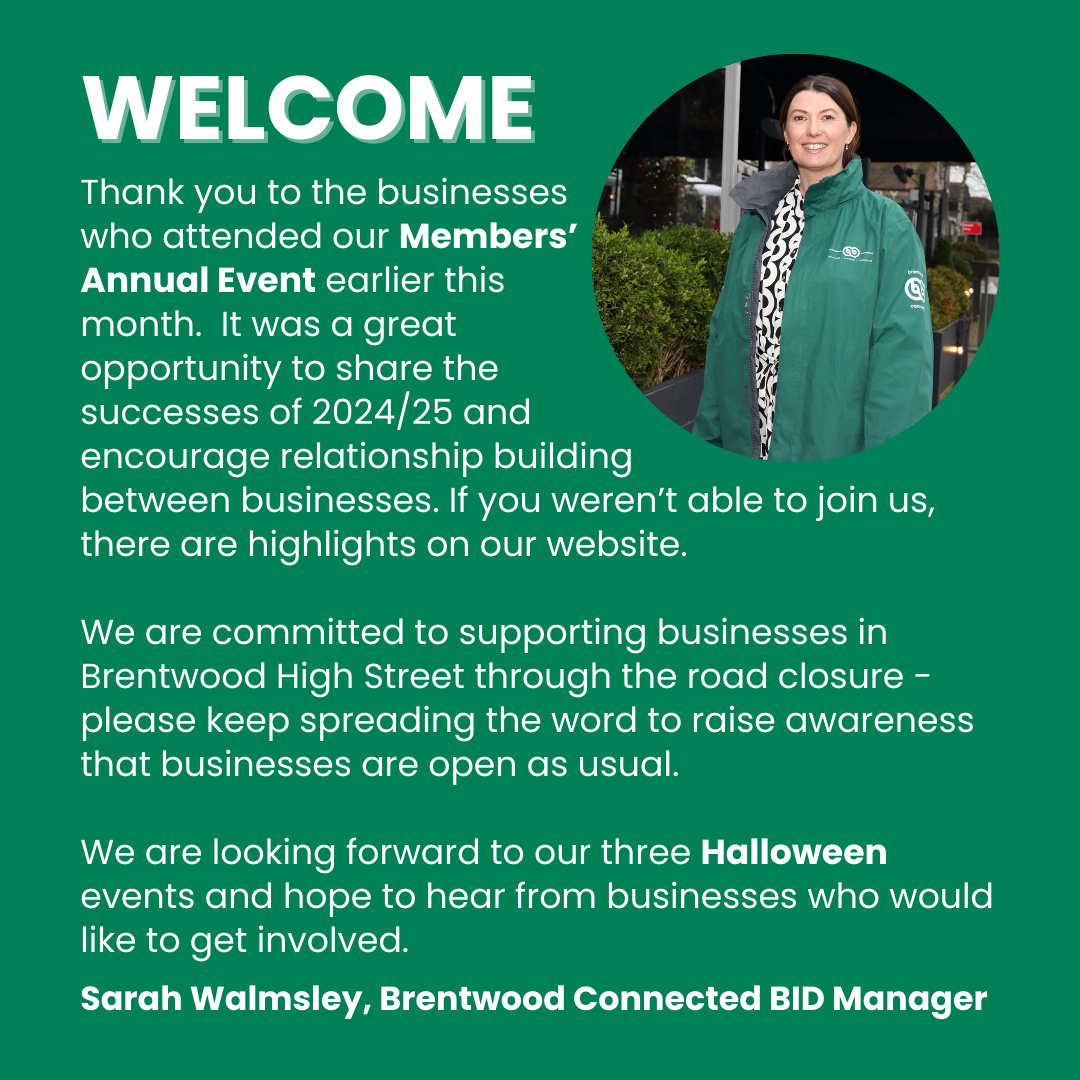 WELCOME

Thank you to the businesses who attended our Members' Annual Event earlier this month. It was a great opportunity to share the successes of 2024/25 and encourage relationship building between businesses. If you weren't able to join us, there are highlights on our website.

We are committed to supporting businesses in Brentwood High Street through the road closure - please keep spreading the word to raise awareness that businesses are open as usual.

We are looking forward to our three Halloween events and hope to hear from businesses who would like to get involved.

Sarah Walmsley, Brentwood Connected BID Manager